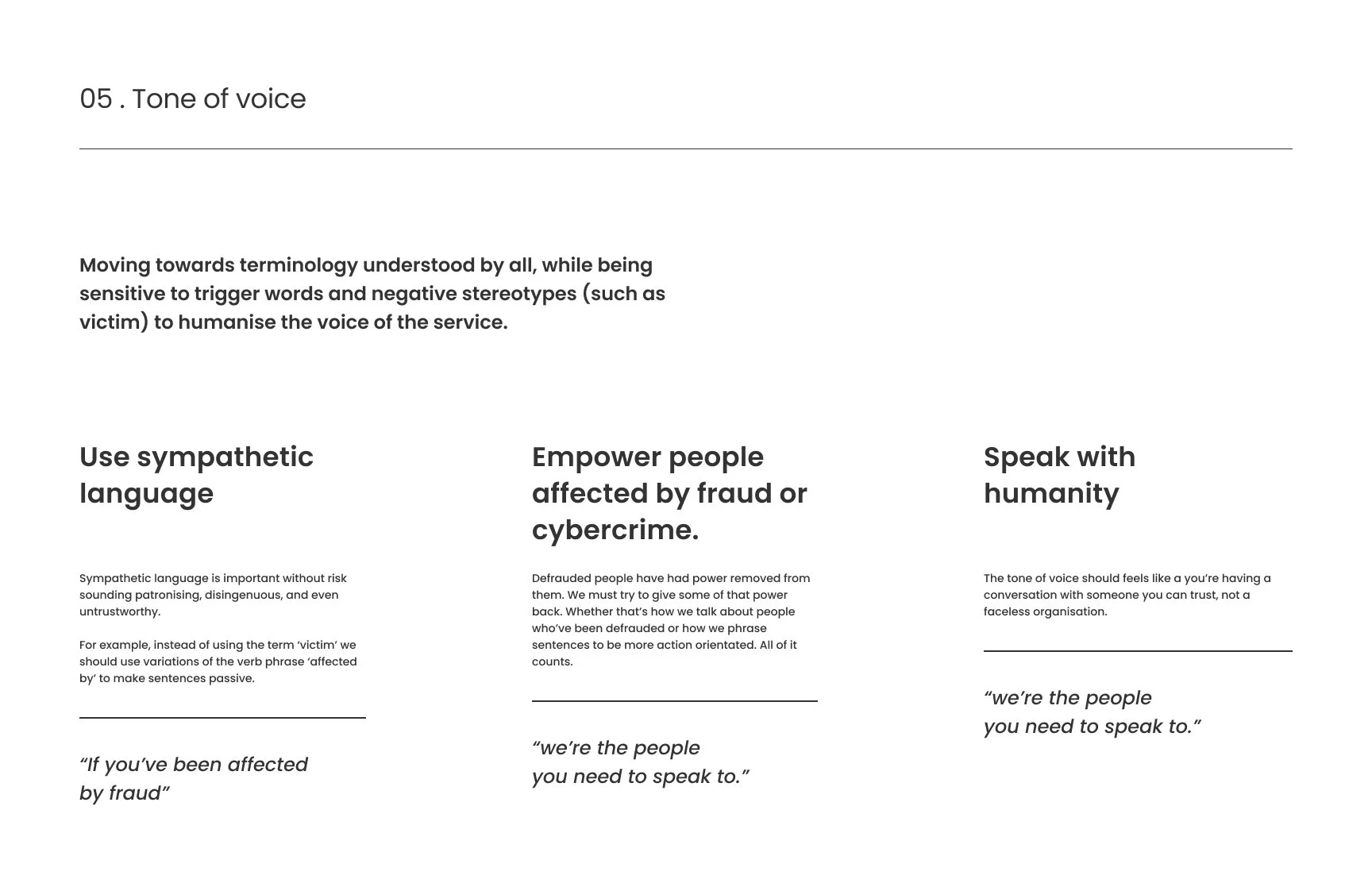 05 . Tone of voice

Moving towards terminology understood by all, while being sensitive to trigger words and negative stereotypes (such as victim) to humanise the voice of the service.

Use sympathetic language

Sympathetic language is important without risk sounding patronising, disingenuous, and even untrustworthy.

For example, instead of using the term ‘victim’ we should use variations of the verb phrase ‘affected by’ to make sentences passive.

“If you’ve been affected by fraud”

Empower people affected by fraud or cybercrime.

Defrauded people have had power removed from them. We must try to give some of that power back. Whether that’s how we talk about people who’ve been defrauded or how we phrase sentences to be more action orientated. All of it counts.

“we’re the people you need to speak to.”

Speak with humanity

The tone of voice should feels like a you’re having a conversation with someone you can trust, not a faceless organisation.

“we’re the people you need to speak to.”